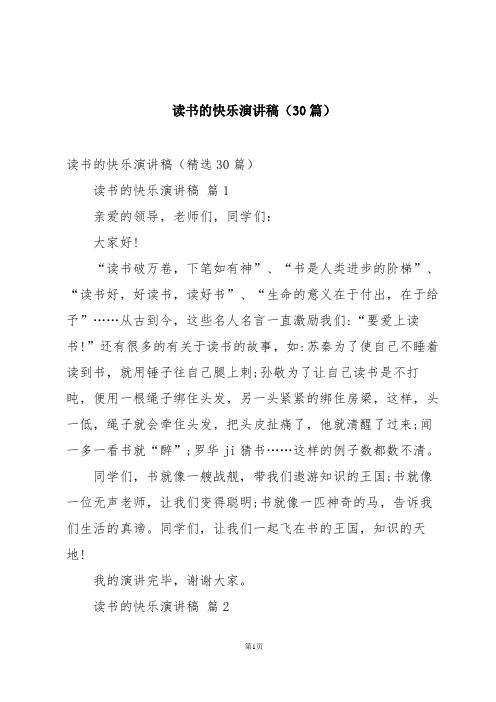 读书的快乐演讲稿（30篇）

读书的快乐演讲稿（精选30篇）

读书的快乐演讲稿 篇1

亲爱的领导，老师们，同学们：

大家好!

“读书破万卷，下笔如有神”、“书是人类进步的阶梯”、“读书好，好读书，读好书”、“生命的意义在于付出，在于给予”……从古到今，这些名人名言一直激励我们:“要爱上读书!”还有很多的有关于读书的故事，如:苏秦为了使自己不睡着读到书，就用锤子往自己腿上刺;孙敬为了让自己读书是不打盹，便用一根绳子绑住头发，另一头紧紧的绑住房梁，这样，头一低，绳子就会牵住头发，把头皮扯痛了，他就清醒了过来;闻一多一看书就“醉”;罗华ji猪书……这样的例子数都数不清。

同学们，书就像一艘战舰，带我们遨游知识的王国;书就像一位无声老师，让我们变得聪明;书就像一匹神奇的马，告诉我们生活的真谛。同学们，让我们一起飞在书的王国，知识的天地!

我的演讲完毕，谢谢大家。

读书的快乐演讲稿 篇2

第1页